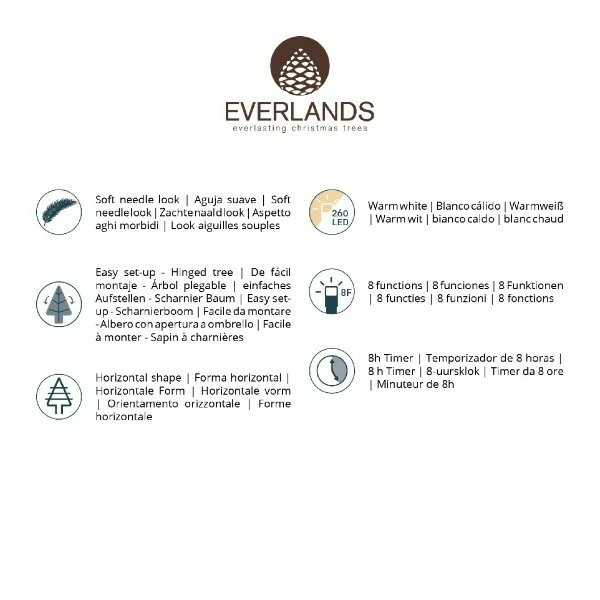 EVERLANDS
everlasting christmas trees

Soft needle look | Aguja suave | Soft needlelook | Zachtenaaldlook | Aspetto aghi morbidi | Look aiguilles souples

Easy set-up - Hinged tree | De fácil montaje - Árbol plegable | einfaches Aufstellen - Scharnier Baum | Easy set-up - Scharnierboom | Facile da montare - Albero con apertura a ombrello | Facile à monter - Sapin à charnières

Horizontal shape | Forma horizontal | Horizontale Form | Horizontale vorm | Orientamento orizzontale | Forme horizontale

260 LED

Warm white | Blanco cálido | Warmweiß | Warm wit | bianco caldo | blanc chaud

8F

8 functions | 8 funciones | 8 Funktionen | 8 functies | 8 funzioni | 8 fonctions

8h Timer | Temporizador de 8 horas | 8 h Timer | 8-uursklok | Timer da 8 ore | Minuteur de 8h